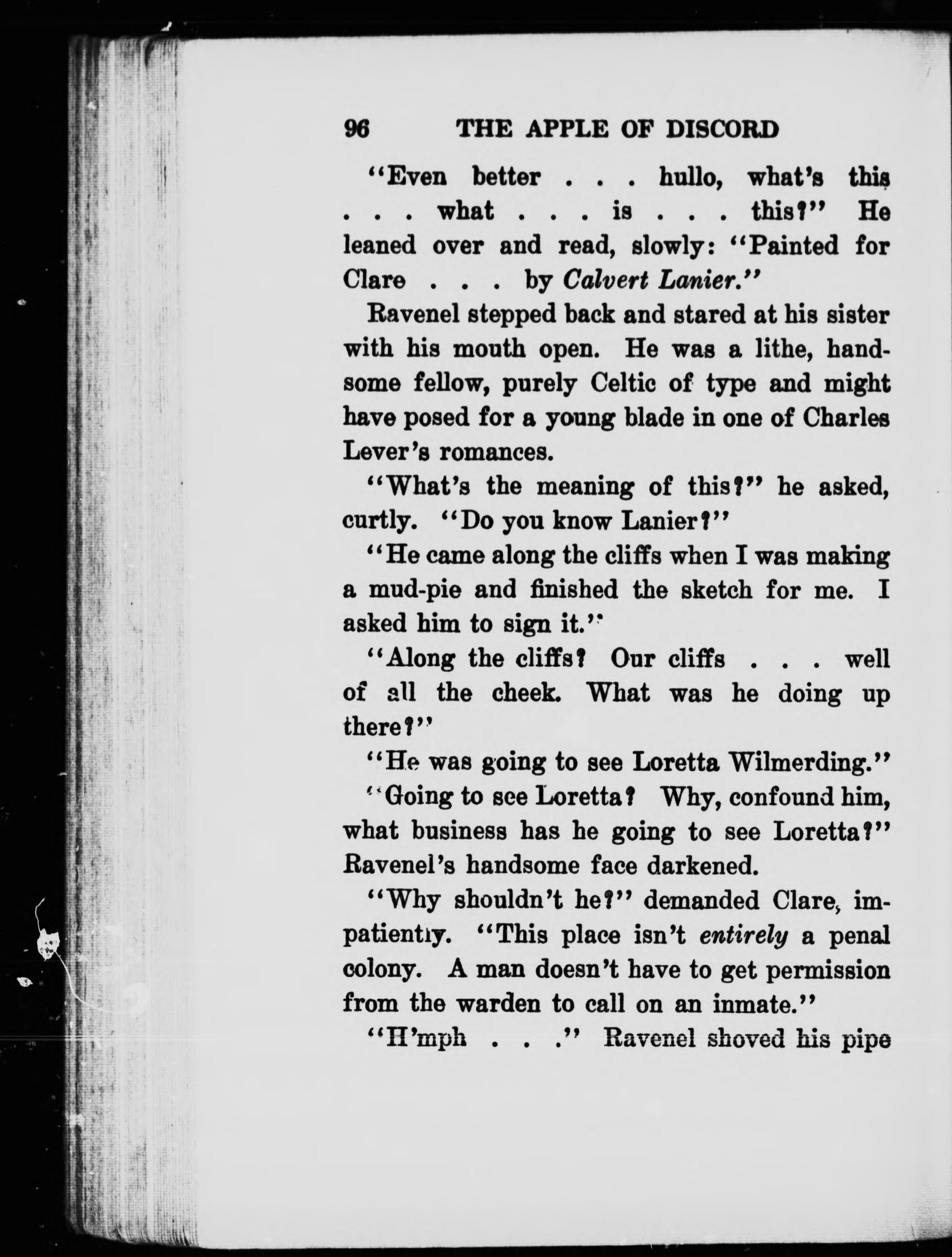 96 THE APPLE OF DISCORD

"Even better . . . hullo, what's this . . . what . . . is . . . this?" He leaned over and read, slowly: "Painted for Clare . . . by Calvert Lanier."

Ravenel stepped back and stared at his sister with his mouth open. He was a lithe, handsome fellow, purely Celtic of type and might have posed for a young blade in one of Charles Lever's romances.

"What's the meaning of this?" he asked, curtly. "Do you know Lanier?"

"He came along the cliffs when I was making a mud-pie and finished the sketch for me. I asked him to sign it."

"Along the cliffs? Our cliffs . . . well of all the cheek. What was he doing up there?"

"He was going to see Loretta Wilmerding."

"Going to see Loretta? Why, confound him, what business has he going to see Loretta?" Ravenel's handsome face darkened.

"Why shouldn't he?" demanded Clare, impatiently. "This place isn't entirely a penal colony. A man doesn't have to get permission from the warden to call on an inmate."

"H'mph . . ." Ravenel shoved his pipe